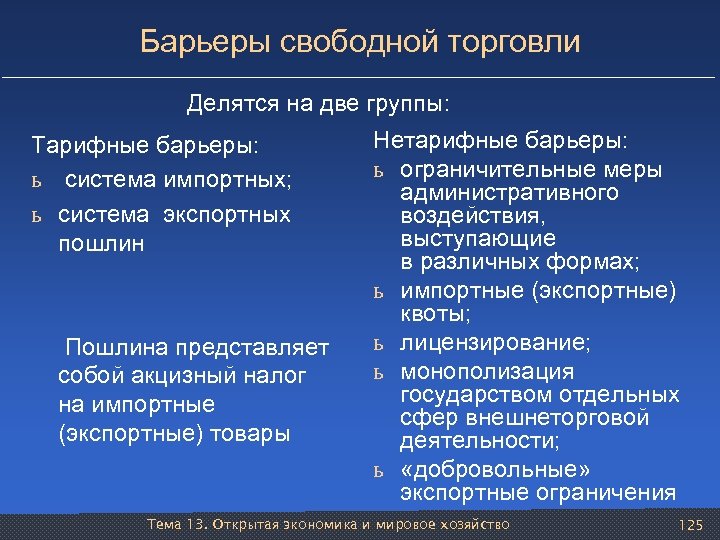 Барьеры свободной торговли

Делятся на две группы:

Тарифные барьеры:
ь система импортных;
ь система экспортных пошлин

Пошлина представляет собой акцизный налог на импортные (экспортные) товары

Нетарифные барьеры:
ь ограничительные меры административного воздействия, выступающие в различных формах;
ь импортные (экспортные) квоты;
ь лицензирование;
ь монополизация государством отдельных сфер внешнеторговой деятельности;
ь «добровольные» экспортные ограничения

Тема 13. Открытая экономика и мировое хозяйство

125